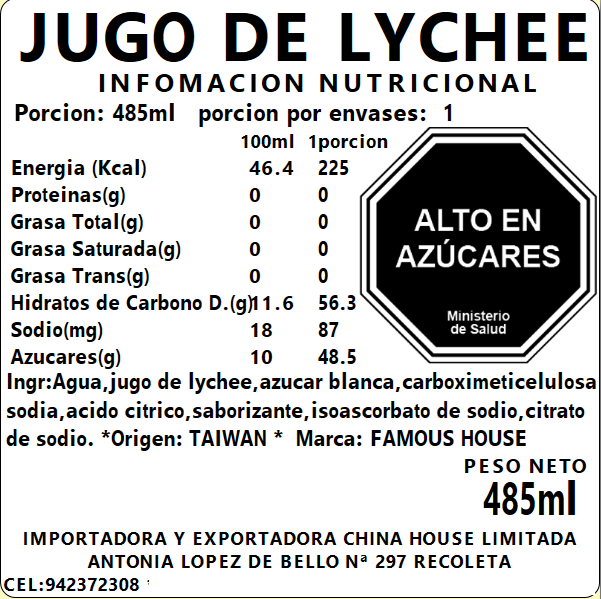 JUGO DE LYCHEE

INFOMACION NUTRICIONAL

Porcion: 485ml porcion por envases: 1

|  | 100ml | 1porcion |
|---|---|---|
| Energia (Kcal) | 46.4 | 225 |
| Proteinas(g) | 0 | 0 |
| Grasa Total(g) | 0 | 0 |
| Grasa Saturada(g) | 0 | 0 |
| Grasa Trans(g) | 0 | 0 |
| Hidratos de Carbono D.(g) | 11.6 | 56.3 |
| Sodio(mg) | 18 | 87 |
| Azucares(g) | 10 | 48.5 |

ALTO EN AZÚCARES

Ministerio de Salud

Ingr:Agua,jugo de lychee,azucar blanca,carboximeticelulosa sodia,acido citrico,saborizante,isoascorbato de sodio,citrato de sodio. *Origen: TAIWAN * Marca: FAMOUS HOUSE

PESO NETO
485ml

IMPORTADORA Y EXPORTADORA CHINA HOUSE LIMITADA
ANTONIA LOPEZ DE BELLO Nª 297 RECOLETA

CEL:942372308